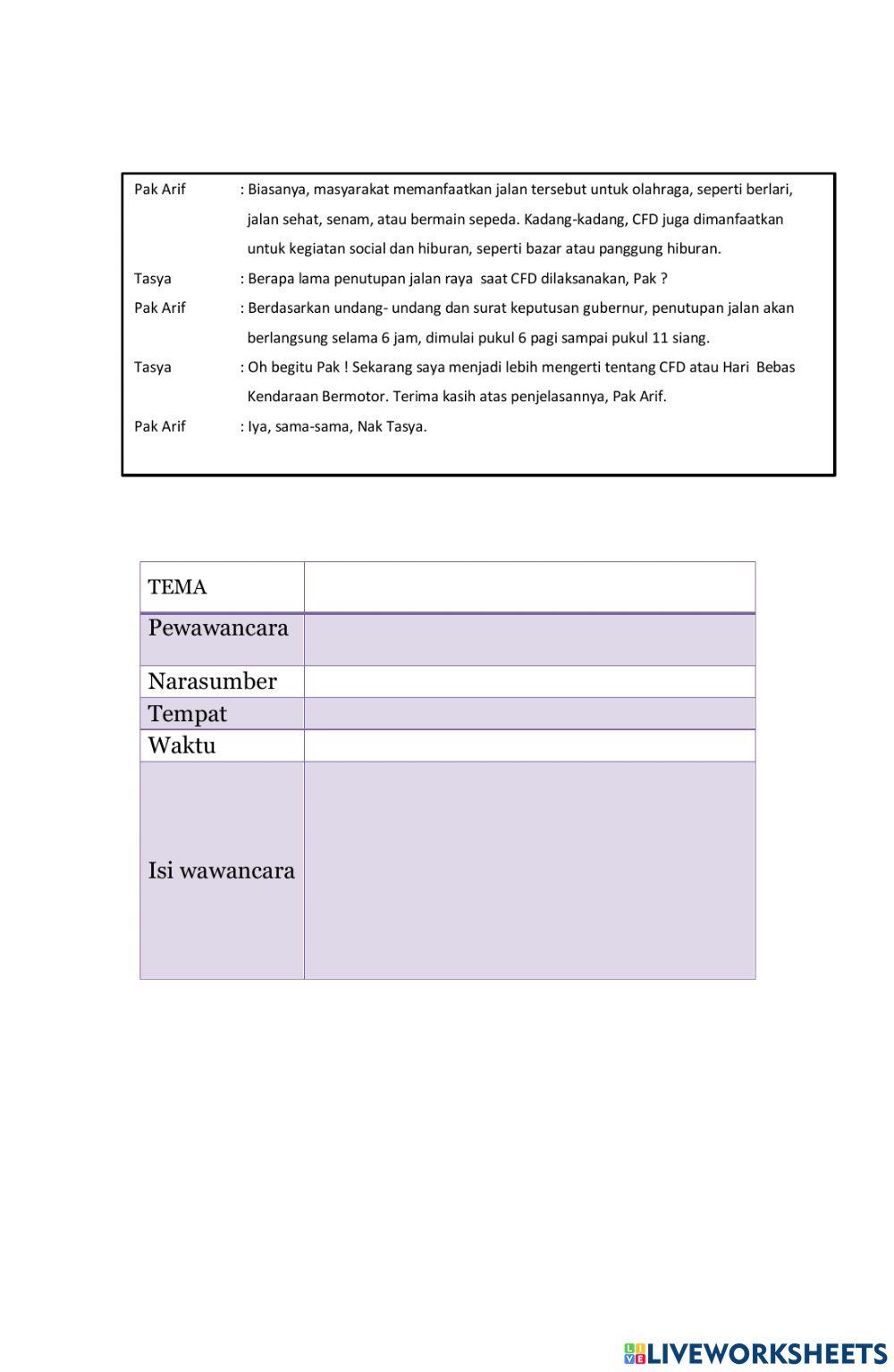 Pak Arif : Biasanya, masyarakat memanfaatkan jalan tersebut untuk olahraga, seperti berlari, jalan sehat, senam, atau bermain sepeda. Kadang-kadang, CFD juga dimanfaatkan untuk kegiatan social dan hiburan, seperti bazar atau panggung hiburan.

Tasya : Berapa lama penutupan jalan raya saat CFD dilaksanakan, Pak ?

Pak Arif : Berdasarkan undang- undang dan surat keputusan gubernur, penutupan jalan akan berlangsung selama 6 jam, dimulai pukul 6 pagi sampai pukul 11 siang.

Tasya : Oh begitu Pak ! Sekarang saya menjadi lebih mengerti tentang CFD atau Hari Bebas Kendaraan Bermotor. Terima kasih atas penjelasannya, Pak Arif.

Pak Arif : Iya, sama-sama, Nak Tasya.

| TEMA | |
|---|---|
| Pewawancara | |
| Narasumber | |
| Tempat | |
| Waktu | |
| Isi wawancara | |

LIVEWORKSHEETS